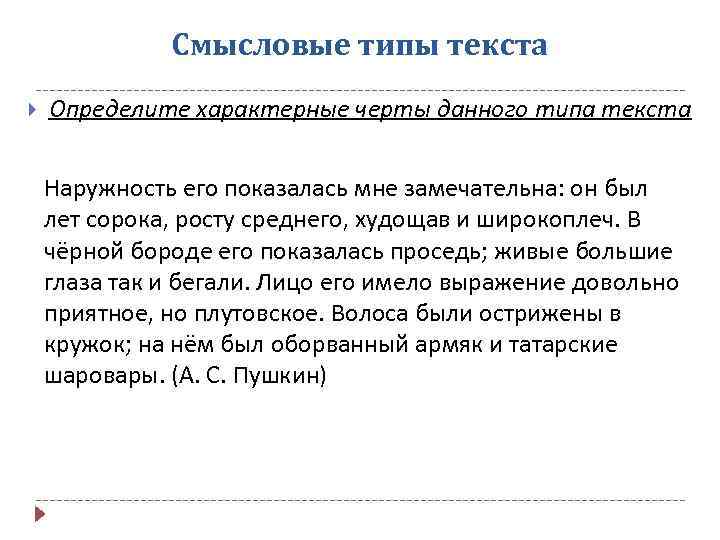 Смысловые типы текста

Определите характерные черты данного типа текста

Наружность его показалась мне замечательна: он был лет сорока, росту среднего, худощав и широкоплеч. В чёрной бороде его показалась проседь; живые большие глаза так и бегали. Лицо его имело выражение довольно приятное, но плутовское. Волоса были острижены в кружок; на нём был оборванный армяк и татарские шаровары. (А. С. Пушкин)